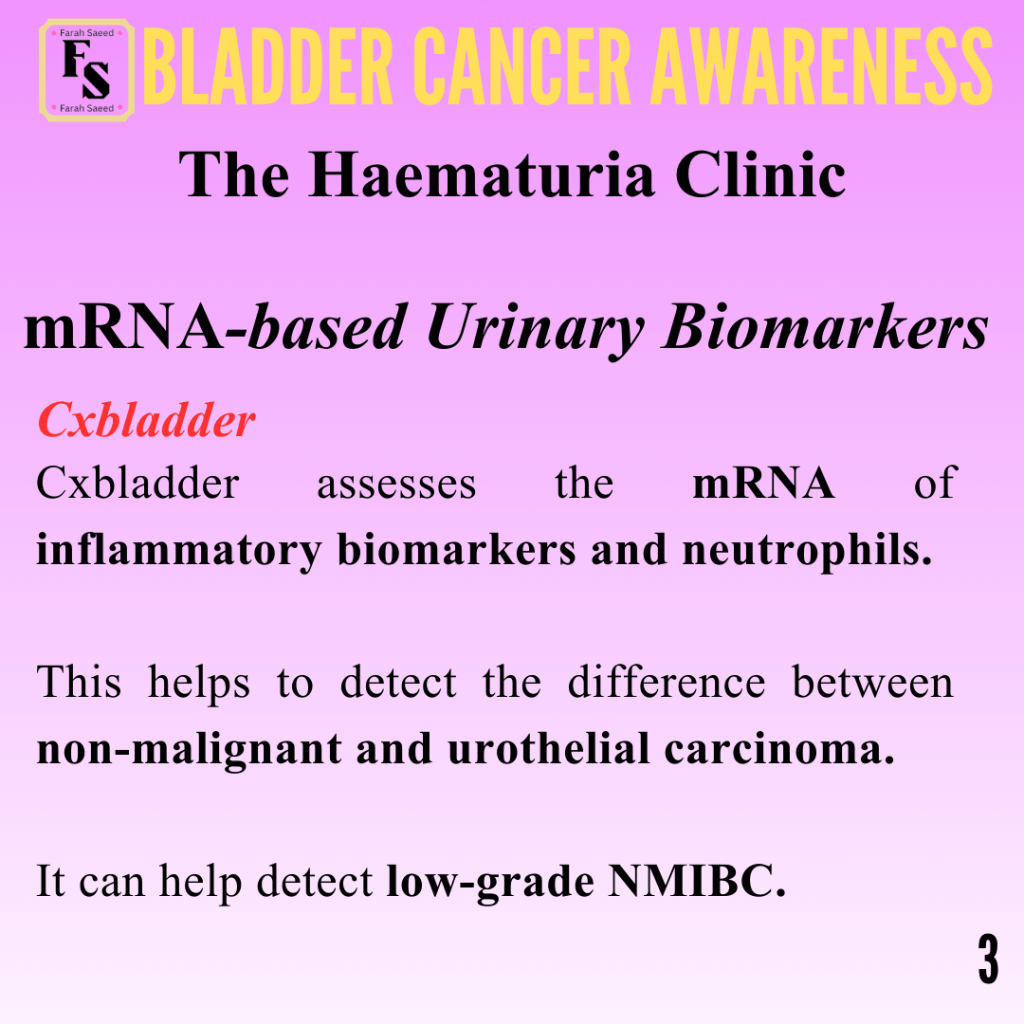 Farah Saeed
FS
Farah Saeed

BLADDER CANCER AWARENESS

The Haematuria Clinic

mRNA-based Urinary Biomarkers

Cxbladder

Cxbladder assesses the mRNA of inflammatory biomarkers and neutrophils.

This helps to detect the difference between non-malignant and urothelial carcinoma.

It can help detect low-grade NMIBC.

3